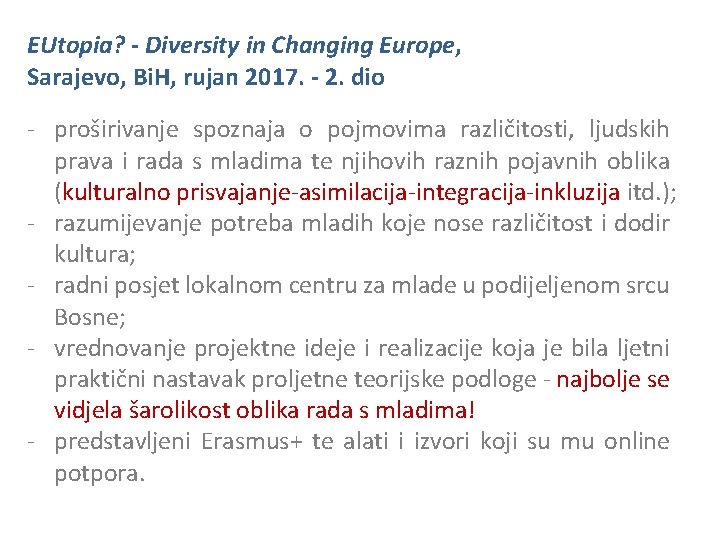 EUtopia? - Diversity in Changing Europe, Sarajevo, BiH, rujan 2017. - 2. dio

- proširivanje spoznaja o pojmovima različitosti, ljudskih prava i rada s mladima te njihovih raznih pojavnih oblika (kulturalno prisvajanje-asimilacija-integracija-inkluzija itd.);
- razumijevanje potreba mladih koje nose različitost i dodir kultura;
- radni posjet lokalnom centru za mlade u podijeljenom srcu Bosne;
- vrednovanje projektne ideje i realizacije koja je bila ljetni praktični nastavak proljetne teorijske podloge - najbolje se vidjela šarolikost oblika rada s mladima!
- predstavljeni Erasmus+ te alati i izvori koji su mu online potpora.